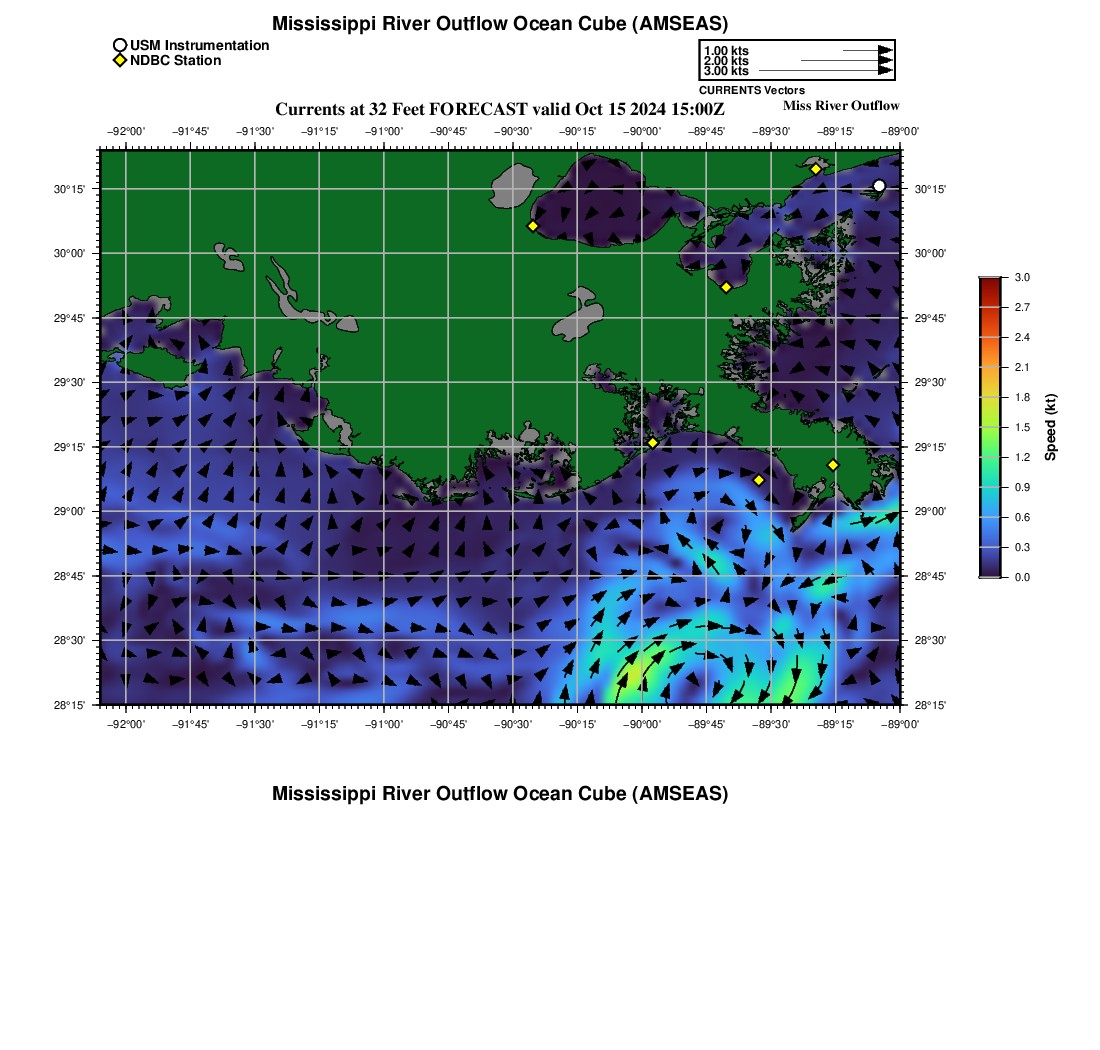 Mississippi River Outflow Ocean Cube (AMSEAS)

USM Instrumentation
NDBC Station

1.00 kts
2.00 kts
3.00 kts
CURRENTS Vectors

Currents at 32 Feet FORECAST valid Oct 15 2024 15:00Z

Miss River Outflow

−92°00' −91°45' −91°30' −91°15' −91°00' −90°45' −90°30' −90°15' −90°00' −89°45' −89°30' −89°15' −89°00'

30°15'
30°00'
29°45'
29°30'
29°15'
29°00'
28°45'
28°30'
28°15'

30°15'
30°00'
29°45'
29°30'
29°15'
29°00'
28°45'
28°30'
28°15'

−92°00' −91°45' −91°30' −91°15' −91°00' −90°45' −90°30' −90°15' −90°00' −89°45' −89°30' −89°15' −89°00'

3.0
2.7
2.4
2.1
1.8
1.5
1.2
0.9
0.6
0.3
0.0
Speed (kt)

Mississippi River Outflow Ocean Cube (AMSEAS)